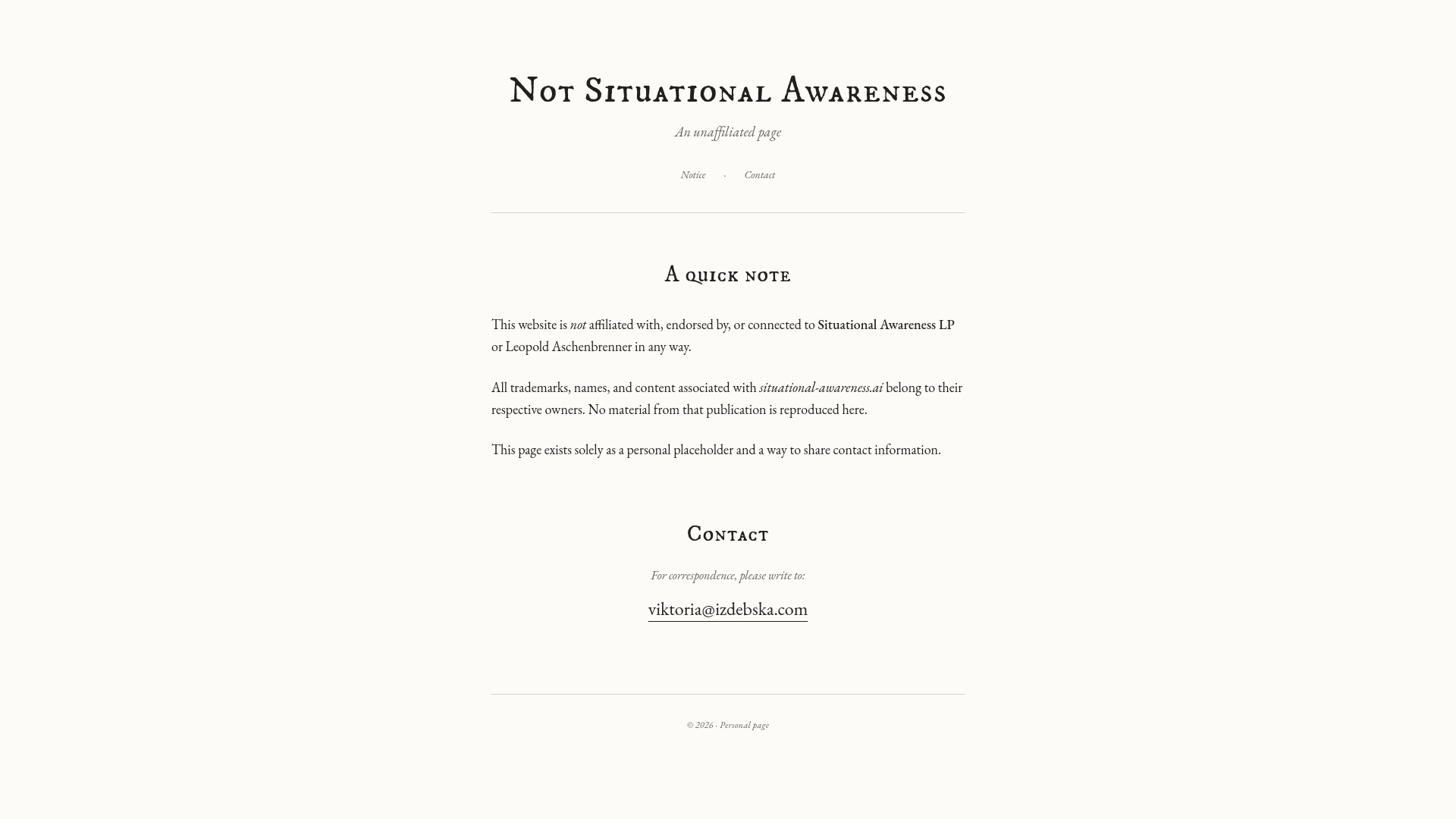 Not Situational Awareness

An unaffiliated page

Notice · Contact

A quick note

This website is not affiliated with, endorsed by, or connected to Situational Awareness LP or Leopold Aschenbrenner in any way.

All trademarks, names, and content associated with situational-awareness.ai belong to their respective owners. No material from that publication is reproduced here.

This page exists solely as a personal placeholder and a way to share contact information.

Contact

For correspondence, please write to:

viktoria@izdebska.com

© 2026 · Personal page